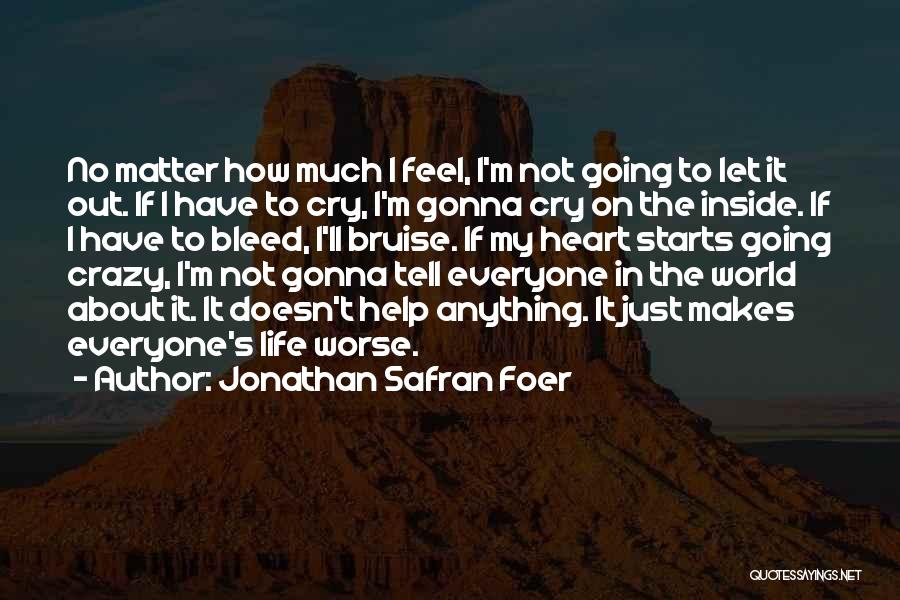 No matter how much I feel, I'm not going to let it out. If I have to cry, I'm gonna cry on the inside. If I have to bleed, I'll bruise. If my heart starts going crazy, I'm not gonna tell everyone in the world about it. It doesn't help anything. It just makes everyone's life worse.
- Author: Jonathan Safran Foer

QUOTESSAYINGS.NET